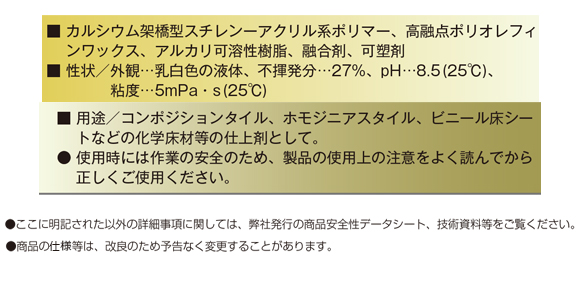 ■ カルシウム架橋型スチレンーアクリル系ポリマー、高融点ポリオレフィンワックス、アルカリ可溶性樹脂、融合剤、可塑剤
■ 性状／外観…乳白色の液体、不揮発分…27%、pH…8.5(25℃)、粘度…5mPa・s(25℃)

■ 用途／コンポジションタイル、ホモジニアスタイル、ビニール床シートなどの化学床材等の仕上剤として。
● 使用時には作業の安全のため、製品の使用上の注意をよく読んでから正しくご使用ください。

●ここに明記された以外の詳細事項に関しては、弊社発行の商品安全性データシート、技術資料等をご覧ください。
●商品の仕様等は、改良のため予告なく変更することがあります。